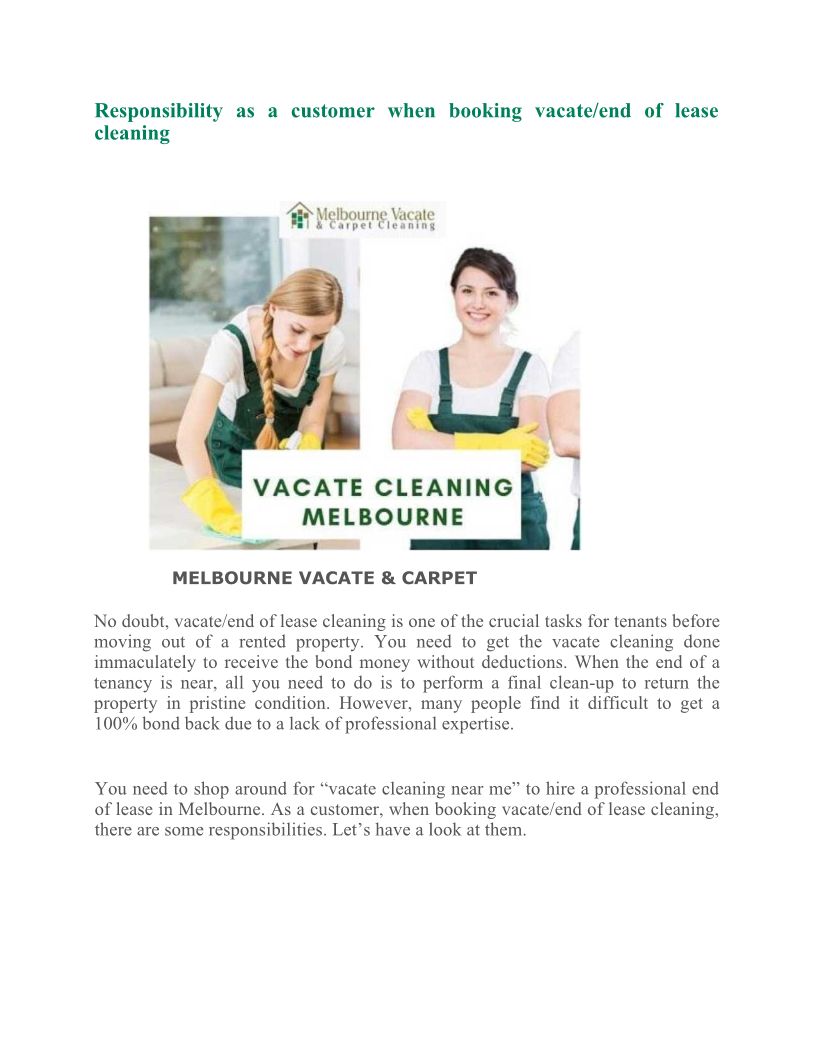 Responsibility as a customer when booking vacate/end of lease cleaning

Melbourne Vacate
& Carpet Cleaning

VACATE CLEANING
MELBOURNE

MELBOURNE VACATE & CARPET

No doubt, vacate/end of lease cleaning is one of the crucial tasks for tenants before moving out of a rented property. You need to get the vacate cleaning done immaculately to receive the bond money without deductions. When the end of a tenancy is near, all you need to do is to perform a final clean-up to return the property in pristine condition. However, many people find it difficult to get a 100% bond back due to a lack of professional expertise.

You need to shop around for “vacate cleaning near me” to hire a professional end of lease in Melbourne. As a customer, when booking vacate/end of lease cleaning, there are some responsibilities. Let’s have a look at them.